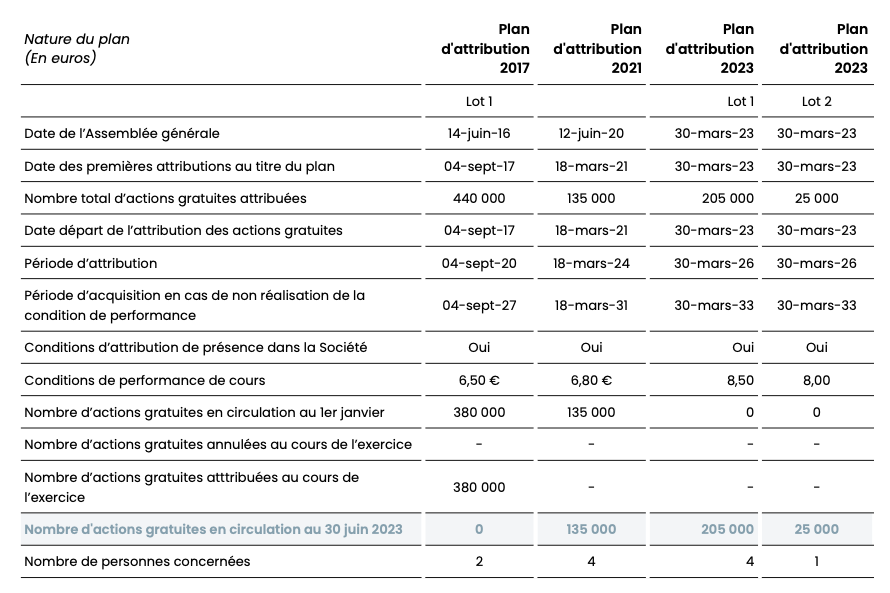 | Nature du plan (En euros) | Plan d'attribution 2017 | Plan d'attribution 2021 | Plan d'attribution 2023 | Plan d'attribution 2023 |
|---|---|---|---|---|
| | Lot 1 | | Lot 1 | Lot 2 |
| Date de l'Assemblée générale | 14-juin-16 | 12-juin-20 | 30-mars-23 | 30-mars-23 |
| Date des premières attributions au titre du plan | 04-sept-17 | 18-mars-21 | 30-mars-23 | 30-mars-23 |
| Nombre total d'actions gratuites attribuées | 440 000 | 135 000 | 205 000 | 25 000 |
| Date départ de l'attribution des actions gratuites | 04-sept-17 | 18-mars-21 | 30-mars-23 | 30-mars-23 |
| Période d'attribution | 04-sept-20 | 18-mars-24 | 30-mars-26 | 30-mars-26 |
| Période d'acquisition en cas de non réalisation de la condition de performance | 04-sept-27 | 18-mars-31 | 30-mars-33 | 30-mars-33 |
| Conditions d'attribution de présence dans la Société | Oui | Oui | Oui | Oui |
| Conditions de performance de cours | 6,50 € | 6,80 € | 8,50 | 8,00 |
| Nombre d'actions gratuites en circulation au 1er janvier | 380 000 | 135 000 | 0 | 0 |
| Nombre d'actions gratuites annulées au cours de l'exercice | - | - | - | - |
| Nombre d'actions gratuites atttribuées au cours de l'exercice | 380 000 | - | - | - |
| Nombre d'actions gratuites en circulation au 30 juin 2023 | 0 | 135 000 | 205 000 | 25 000 |
| Nombre de personnes concernées | 2 | 4 | 4 | 1 |